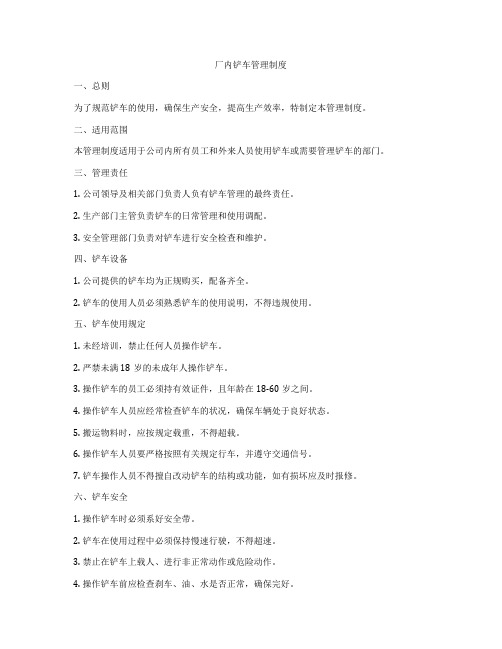 厂内铲车管理制度

一、总则

为了规范铲车的使用，确保生产安全，提高生产效率，特制定本管理制度。

二、适用范围

本管理制度适用于公司内所有员工和外来人员使用铲车或需要管理铲车的部门。

三、管理责任

1. 公司领导及相关部门负责人负有铲车管理的最终责任。

2. 生产部门主管负责铲车的日常管理和使用调配。

3. 安全管理部门负责对铲车进行安全检查和维护。

四、铲车设备

1. 公司提供的铲车均为正规购买，配备齐全。

2. 铲车的使用人员必须熟悉铲车的使用说明，不得违规使用。

五、铲车使用规定

1. 未经培训，禁止任何人员操作铲车。

2. 严禁未满 18 岁的未成年人操作铲车。

3. 操作铲车的员工必须持有效证件，且年龄在 18-60 岁之间。

4. 操作铲车人员应经常检查铲车的状况，确保车辆处于良好状态。

5. 搬运物料时，应按规定载重，不得超载。

6. 操作铲车人员要严格按照有关规定行车，并遵守交通信号。

7. 铲车操作人员不得擅自改动铲车的结构或功能，如有损坏应及时报修。

六、铲车安全

1. 操作铲车时必须系好安全带。

2. 铲车在使用过程中必须保持慢速行驶，不得超速。

3. 禁止在铲车上载人、进行非正常动作或危险动作。

4. 操作铲车前应检查刹车、油、水是否正常，确保完好。